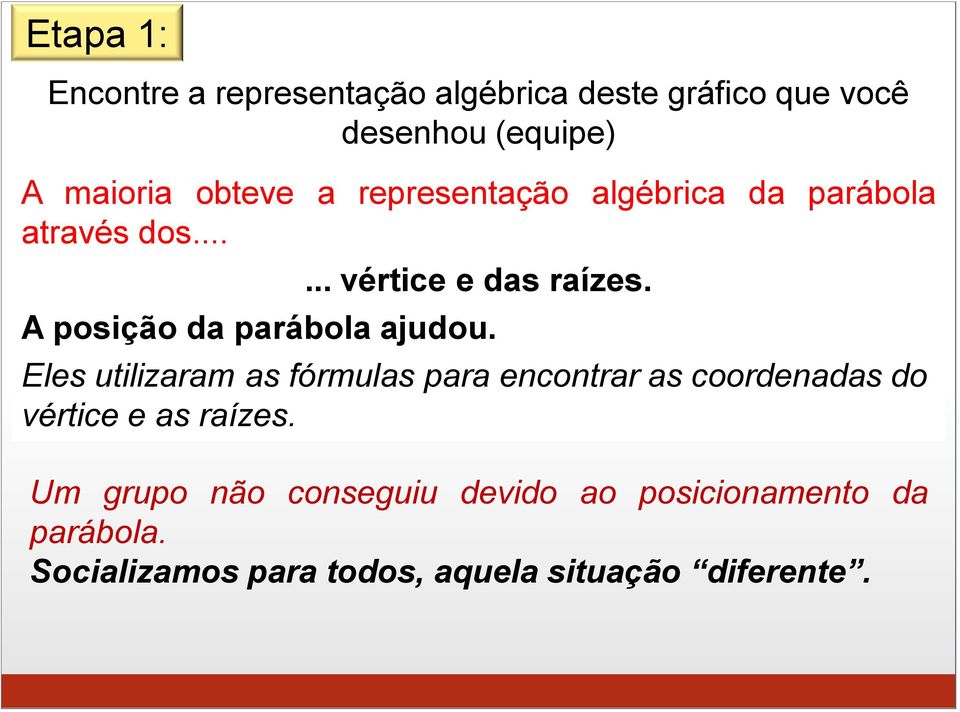 Etapa 1:

Encontre a representação algébrica deste gráfico que você desenhou (equipe)

A maioria obteve a representação algébrica da parábola através dos....

... vértice e das raízes.

A posição da parábola ajudou.

Eles utilizaram as fórmulas para encontrar as coordenadas do vértice e as raízes.

Um grupo não conseguiu devido ao posicionamento da parábola.
Socializamos para todos, aquela situação “diferente”.